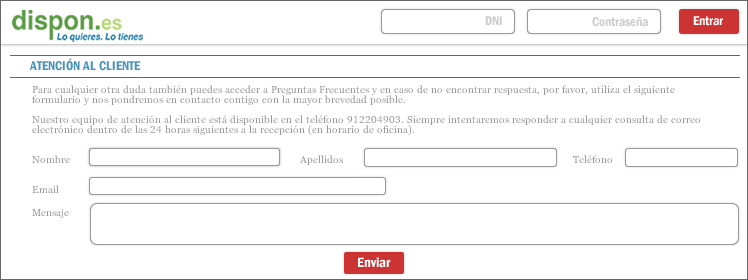 dispon.es
Lo quieres. Lo tienes

DNI

Contraseña

Entrar

ATENCIÓN AL CLIENTE

Para cualquier otra duda también puedes acceder a Preguntas Frecuentes y en caso de no encontrar respuesta, por favor, utiliza el siguiente formulario y nos pondremos en contacto contigo con la mayor brevedad posible.

Nuestro equipo de atención al cliente está disponible en el teléfono 912204903. Siempre intentaremos responder a cualquier consulta de correo electrónico dentro de las 24 horas siguientes a la recepción (en horario de oficina).

Nombre

Apellidos

Teléfono

Email

Mensaje

Enviar